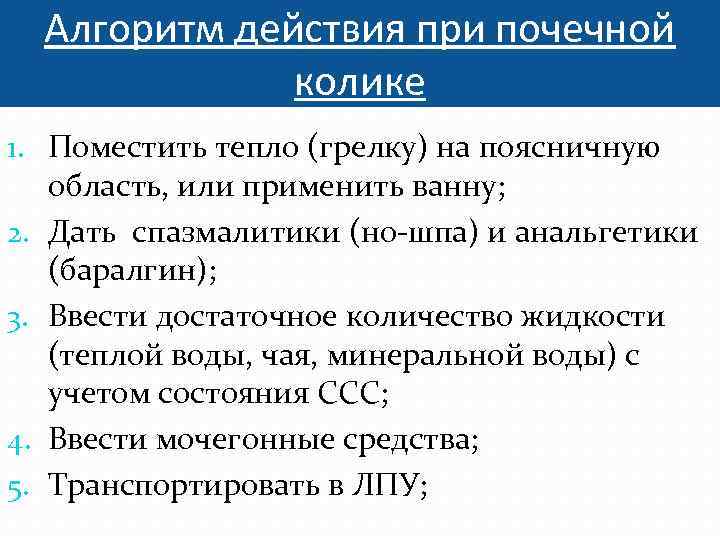 Алгоритм действия при почечной колике

1. Поместить тепло (грелку) на поясничную область, или применить ванну;
2. Дать спазмалитики (но-шпа) и анальгетики (баралгин);
3. Ввести достаточное количество жидкости (теплой воды, чая, минеральной воды) с учетом состояния ССС;
4. Ввести мочегонные средства;
5. Транспортировать в ЛПУ;